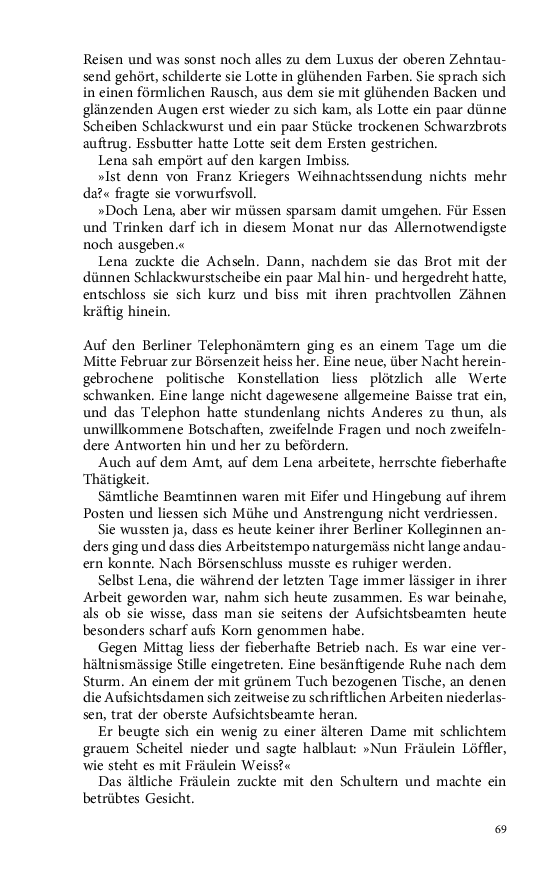 Reisen und was sonst noch alles zu dem Luxus der oberen Zehntausend gehört, schilderte sie Lotte in glühenden Farben. Sie sprach sich in einen förmlichen Rausch, aus dem sie mit glühenden Backen und glänzenden Augen erst wieder zu sich kam, als Lotte ein paar dünne Scheiben Schlackwurst und ein paar Stücke trockenen Schwarzbrots auftrug. Essbutter hatte Lotte seit dem Ersten gestrichen.

Lena sah empört auf den kargen Imbiss.

»Ist denn von Franz Kriegers Weihnachtssendung nichts mehr da?« fragte sie vorwurfsvoll.

»Doch Lena, aber wir müssen sparsam damit umgehen. Für Essen und Trinken darf ich in diesem Monat nur das Allernotwendigste noch ausgeben.«

Lena zuckte die Achseln. Dann, nachdem sie das Brot mit der dünnen Schlackwurstscheibe ein paar Mal hin- und hergedreht hatte, entschloss sie sich kurz und biss mit ihren prachtvollen Zähnen kräftig hinein.

Auf den Berliner Telephonämtern ging es an einem Tage um die Mitte Februar zur Börsenzeit heiss her. Eine neue, über Nacht hereingebrochene politische Konstellation liess plötzlich alle Werte schwanken. Eine lange nicht dagewesene allgemeine Baisse trat ein, und das Telephon hatte stundenlang nichts Anderes zu thun, als unwillkommene Botschaften, zweifelnde Fragen und noch zweifelndere Antworten hin und her zu befördern.

Auch auf dem Amt, auf dem Lena arbeitete, herrschte fieberhafte Thätigkeit.

Sämtliche Beamtinnen waren mit Eifer und Hingebung auf ihrem Posten und liessen sich Mühe und Anstrengung nicht verdriessen.

Sie wussten ja, dass es heute keiner ihrer Berliner Kolleginnen anders ging und dass dies Arbeitstempo naturgemäss nicht lange andauern konnte. Nach Börsenschluss musste es ruhiger werden.

Selbst Lena, die während der letzten Tage immer lässiger in ihrer Arbeit geworden war, nahm sich heute zusammen. Es war beinahe, als ob sie wisse, dass man sie seitens der Aufsichtsbeamten heute besonders scharf aufs Korn genommen habe.

Gegen Mittag liess der fieberhafte Betrieb nach. Es war eine verhältnismässige Stille eingetreten. Eine besänftigende Ruhe nach dem Sturm. An einem der mit grünem Tuch bezogenen Tische, an denen die Aufsichtsdamen sich zeitweise zu schriftlichen Arbeiten niederlassen, trat der oberste Aufsichtsbeamte heran.

Er beugte sich ein wenig zu einer älteren Dame mit schlichtem grauem Scheitel nieder und sagte halblaut: »Nun Fräulein Löffler, wie steht es mit Fräulein Weiss?«

Das ältliche Fräulein zuckte mit den Schultern und machte ein betrübtes Gesicht.

69